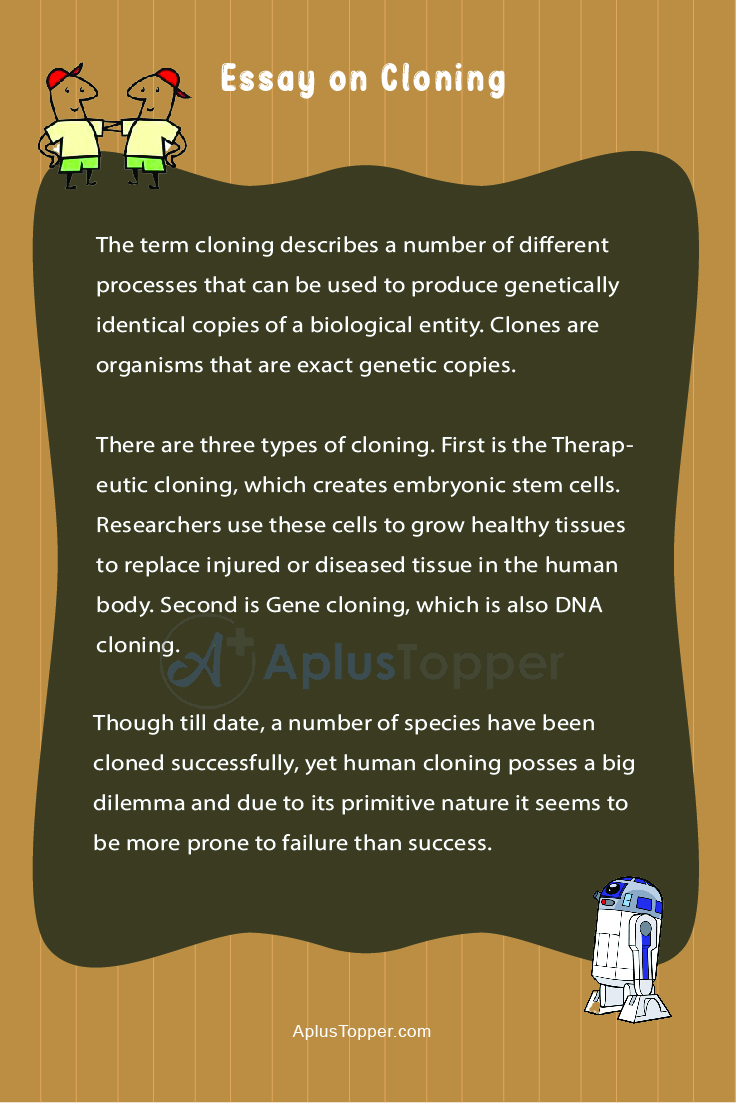 Essay on Cloning

The term cloning describes a number of different processes that can be used to produce genetically identical copies of a biological entity. Clones are organisms that are exact genetic copies.

There are three types of cloning. First is the Therapeutic cloning, which creates embryonic stem cells. Researchers use these cells to grow healthy tissues to replace injured or diseased tissue in the human body. Second is Gene cloning, which is also DNA cloning.

A+ AplusTopper

Though till date, a number of species have been cloned successfully, yet human cloning posses a big dilemma and due to its primitive nature it seems to be more prone to failure than success.

AplusTopper.com